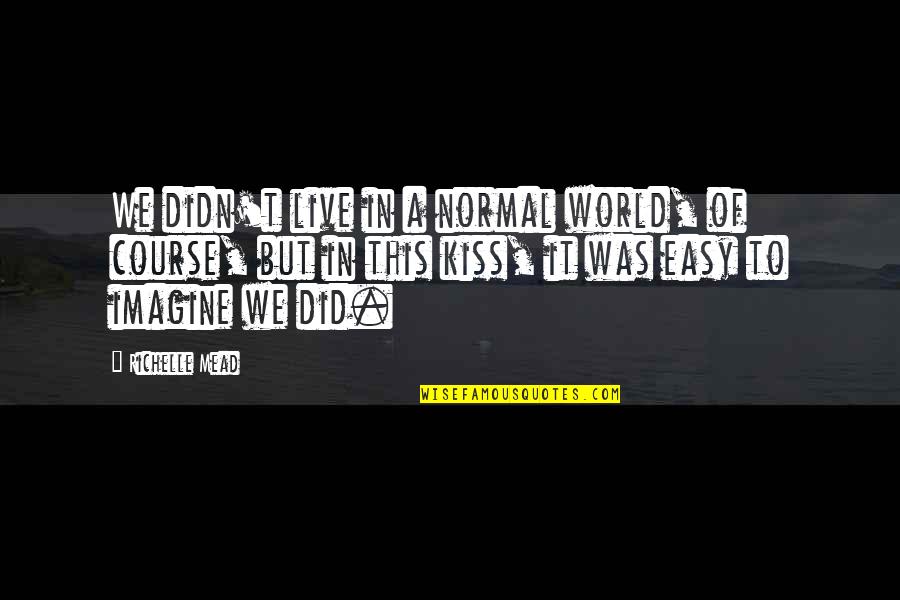 We didn't live in a normal world, of course, but in this kiss, it was easy to imagine we did.

— Richelle Mead

WISEFAMOUSQUOTES.COM